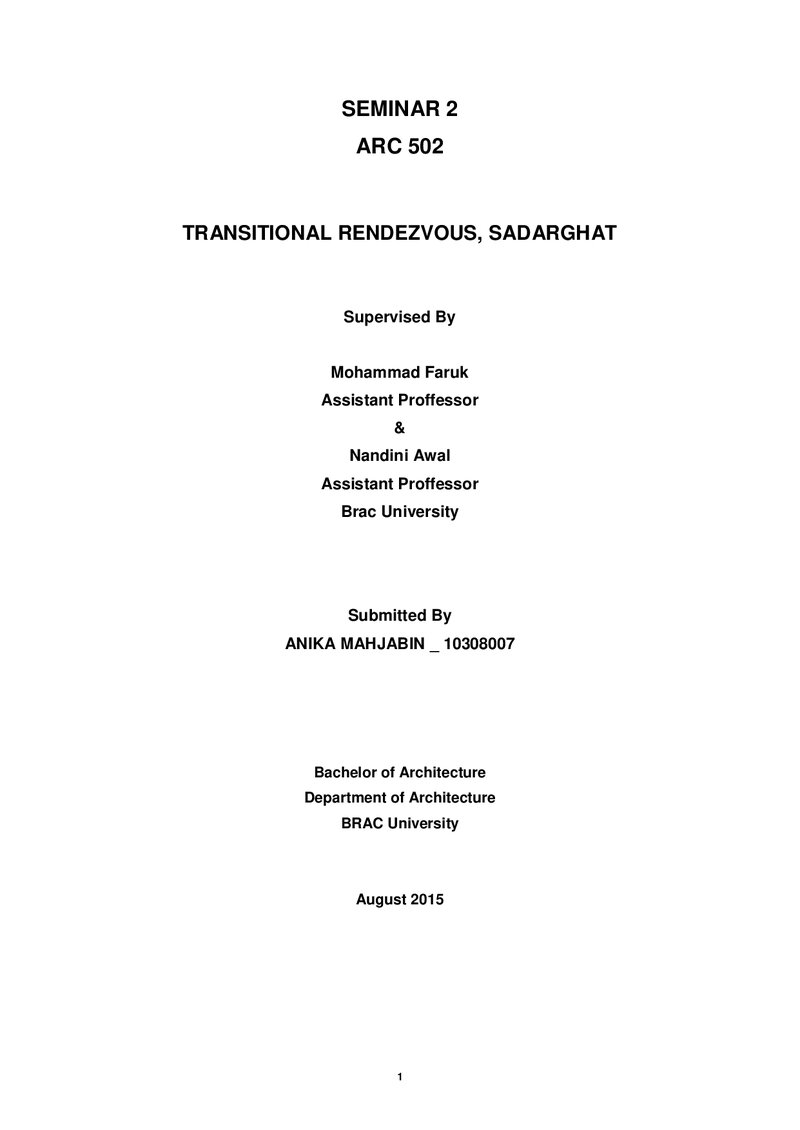 SEMINAR 2
ARC 502

TRANSITIONAL RENDEZVOUS, SADARGHAT

Supervised By

Mohammad Faruk
Assistant Proffessor
&
Nandini Awal
Assistant Proffessor
Brac University

Submitted By
ANIKA MAHJABIN _ 10308007

Bachelor of Architecture
Department of Architecture
BRAC University

August 2015

1